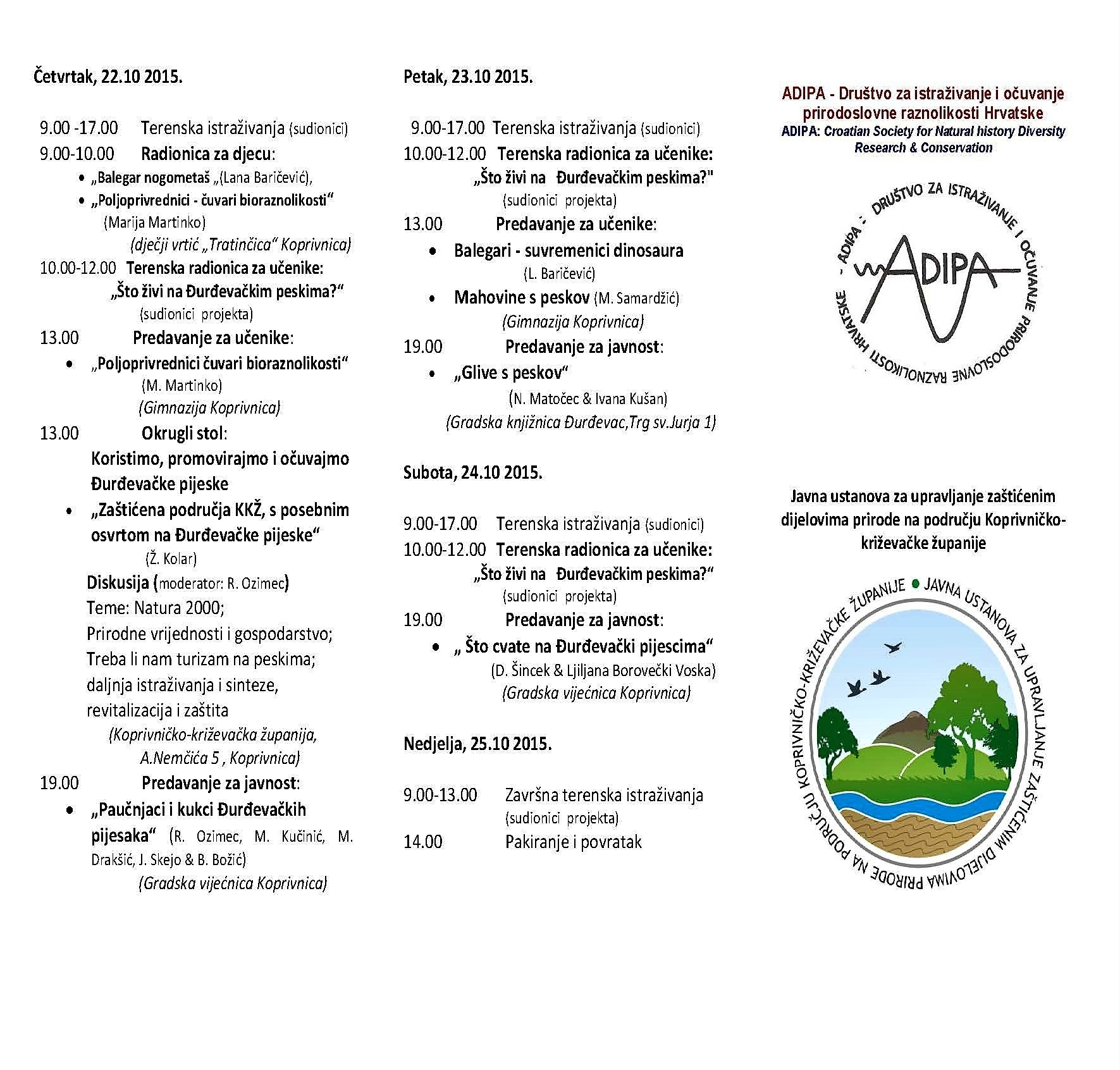 Četvrtak, 22.10 2015.

9.00 -17.00 Terenska istraživanja (sudionici)
9.00-10.00 Radionica za djecu:
• „Balegar nogometaš „(Lana Baričević),
• „Poljoprivrednici - čuvari bioraznolikosti“ (Marija Martinko)
(dječji vrtić „Tratinčica“ Koprivnica)
10.00-12.00 Terenska radionica za učenike:
„Što živi na Đurđevačkim peskima?“
(sudionici projekta)
13.00 Predavanje za učenike:
• „Poljoprivrednici čuvari bioraznolikosti“
(M. Martinko)
(Gimnazija Koprivnica)
13.00 Okrugli stol:
Koristimo, promovirajmo i očuvajmo Đurđevačke pijeske
• „Zaštićena područja KKŽ, s posebnim osvrtom na Đurđevačke pijeske“
(Ž. Kolar)
Diskusija (moderator: R. Ozimec)
Teme: Natura 2000;
Prirodne vrijednosti i gospodarstvo;
Treba li nam turizam na peskima;
daljnja istraživanja i sinteze,
revitalizacija i zaštita
(Koprivničko-križevačka županija, A.Nemčića 5 , Koprivnica)
19.00 Predavanje za javnost:
• „Paučnjaci i kukci Đurđevačkih pijesaka“ (R. Ozimec, M. Kučinić, M. Drakšić, J. Skejo & B. Božić)
(Gradska vijećnica Koprivnica)

Petak, 23.10 2015.

9.00-17.00 Terenska istraživanja (sudionici)
10.00-12.00 Terenska radionica za učenike:
„Što živi na Đurđevačkim peskima?"
(sudionici projekta)
13.00 Predavanje za učenike:
• Balegari - suvremenici dinosaura
(L. Baričević)
• Mahovine s peskov (M. Samardžić)
(Gimnazija Koprivnica)
19.00 Predavanje za javnost:
• „Glive s peskov“
(N. Matočec & Ivana Kušan)
(Gradska knjižnica Đurđevac,Trg sv.Jurja 1)

Subota, 24.10 2015.

9.00-17.00 Terenska istraživanja (sudionici)
10.00-12.00 Terenska radionica za učenike:
„Što živi na Đurđevačkim peskima?“
(sudionici projekta)
19.00 Predavanje za javnost:
• „ Što cvate na Đurđevački pijescima“
(D. Šincek & Ljiljana Borovečki Voska)
(Gradska vijećnica Koprivnica)

Nedjelja, 25.10 2015.

9.00-13.00 Završna terenska istraživanja
(sudionici projekta)
14.00 Pakiranje i povratak

ADIPA - Društvo za istraživanje i očuvanje prirodoslovne raznolikosti Hrvatske
ADIPA: Croatian Society for Natural history Diversity Research & Conservation

- ADIPA - DRUŠTVO ZA ISTRAŽIVANJE I OČUVANJE PRIRODOSLOVNE RAZNOLIKOSTI HRVATSKE
ADIPA

Javna ustanova za upravljanje zaštićenim dijelovima prirode na području Koprivničko-križevačke županije

JAVNA USTANOVA ZA UPRAVLJANJE ZAŠTIĆENIM DIJELOVIMA PRIRODE NA PODRUČJU KOPRIVNIČKO-KRIŽEVAČKE ŽUPANIJE